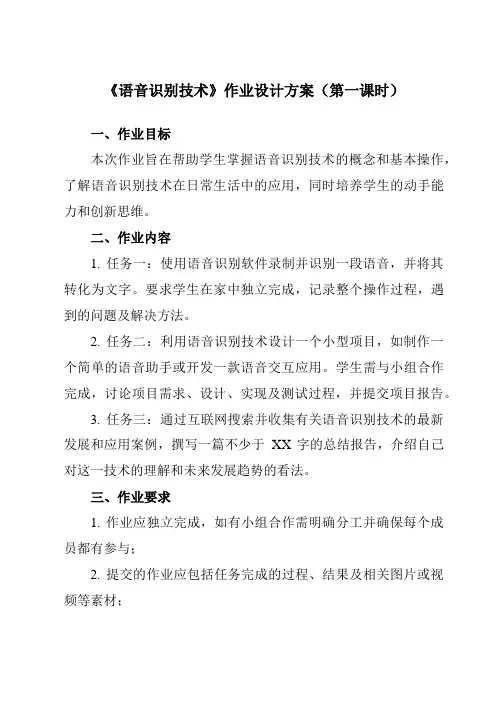 《语音识别技术》作业设计方案（第一课时）

一、作业目标

本次作业旨在帮助学生掌握语音识别技术的概念和基本操作，了解语音识别技术在日常生活中的应用，同时培养学生的动手能力和创新思维。

二、作业内容

1. 任务一：使用语音识别软件录制并识别一段语音，并将其转化为文字。要求学生在家中独立完成，记录整个操作过程，遇到的问题及解决方法。

2. 任务二：利用语音识别技术设计一个小型项目，如制作一个简单的语音助手或开发一款语音交互应用。学生需与小组合作完成，讨论项目需求、设计、实现及测试过程，并提交项目报告。

3. 任务三：通过互联网搜索并收集有关语音识别技术的最新发展和应用案例，撰写一篇不少于 XX 字的总结报告，介绍自己对这一技术的理解和未来发展趋势的看法。

三、作业要求

1. 作业应独立完成，如有小组合作需明确分工并确保每个成员都有参与；

2. 提交的作业应包括任务完成的过程、结果及相关图片或视频等素材；